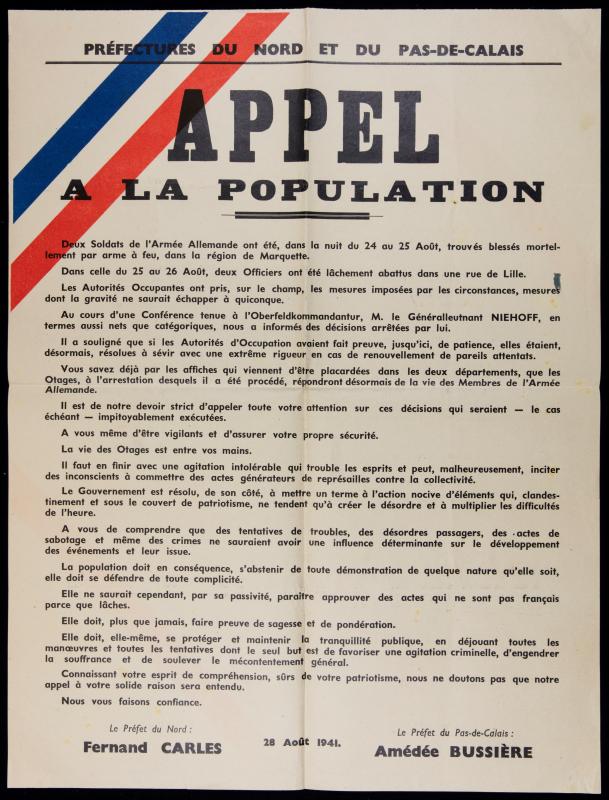 PRÉFECTURES DU NORD ET DU PAS-DE-CALAIS

APPEL
A LA POPULATION

Deux Soldats de l'Armée Allemande ont été, dans la nuit du 24 au 25 Août, trouvés blessés mortellement par arme à feu, dans la région de Marquette.

Dans celle du 25 au 26 Août, deux Officiers ont été lâchement abattus dans une rue de Lille.

Les Autorités Occupantes ont pris, sur le champ, les mesures imposées par les circonstances, mesures dont la gravité ne saurait échapper à quiconque.

Au cours d'une Conférence tenue à l'Oberfeldkommandantur, M. le Généralleutnant NIEHOFF, en termes aussi nets que catégoriques, nous a informés des décisions arrêtées par lui.

Il a souligné que si les Autorités d'Occupation avaient fait preuve, jusqu'ici, de patience, elles étaient, désormais, résolues à sévir avec une extrême rigueur en cas de renouvellement de pareils attentats.

Vous savez déjà par les affiches qui viennent d'être placardées dans les deux départements, que les Otages, à l'arrestation desquels il a été procédé, répondront désormais de la vie des Membres de l'Armée Allemande.

Il est de notre devoir strict d'appeler toute votre attention sur ces décisions qui seraient — le cas échéant — impitoyablement exécutées.

A vous même d'être vigilants et d'assurer votre propre sécurité.

La vie des Otages est entre vos mains.

Il faut en finir avec une agitation intolérable qui trouble les esprits et peut, malheureusement, inciter des inconscients à commettre des actes générateurs de représailles contre la collectivité.

Le Gouvernement est résolu, de son côté, à mettre un terme à l'action nocive d'éléments qui, clandestinement et sous le couvert de patriotisme, ne tendent qu'à créer le désordre et à multiplier les difficultés de l'heure.

A vous de comprendre que des tentatives de troubles, des désordres passagers, des actes de sabotage et même des crimes ne sauraient avoir une influence déterminante sur le développement des événements et leur issue.

La population doit en conséquence, s'abstenir de toute démonstration de quelque nature qu'elle soit, elle doit se défendre de toute complicité.

Elle ne saurait cependant, par sa passivité, paraître approuver des actes qui ne sont pas français parce que lâches.

Elle doit, plus que jamais, faire preuve de sagesse et de pondération.

Elle doit, elle-même, se protéger et maintenir la tranquillité publique, en déjouant toutes les manœuvres et toutes les tentatives dont le seul but est de favoriser une agitation criminelle, d'engendrer la souffrance et de soulever le mécontentement général.

Connaissant votre esprit de compréhension, sûrs de votre patriotisme, nous ne doutons pas que notre appel à votre solide raison sera entendu.

Nous vous faisons confiance.

Le Préfet du Nord :
Fernand CARLES

28 Août 1941.

Le Préfet du Pas-de-Calais :
Amédée BUSSIÈRE